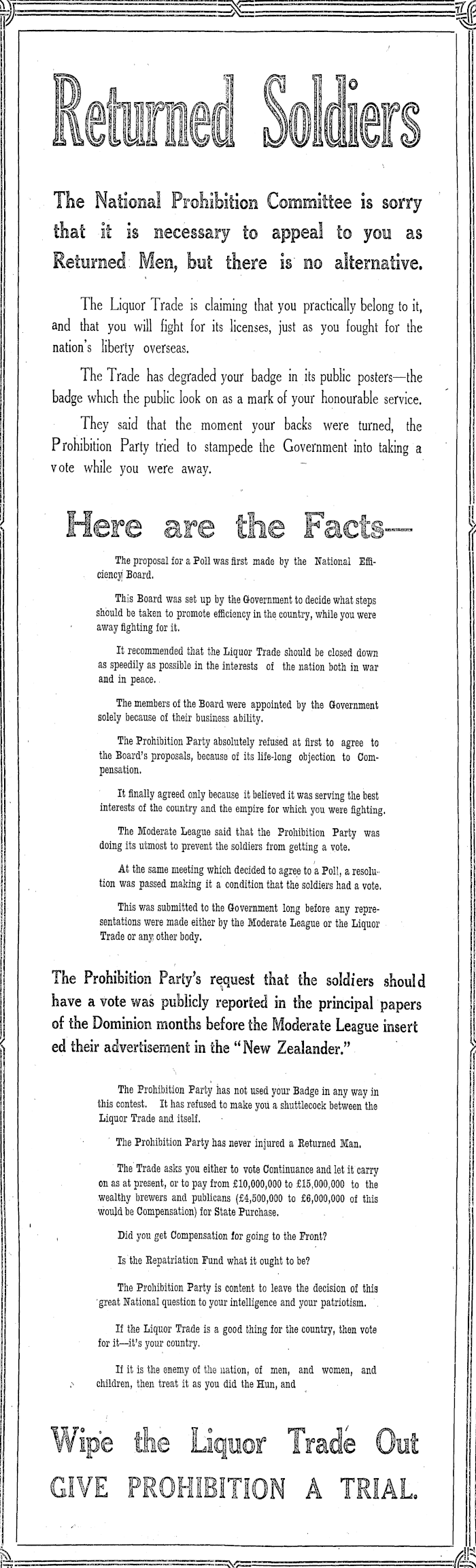 Returned Soldiers

The National Prohibition Committee is sorry that it is necessary to appeal to you as Returned Men, but there is no alternative.

The Liquor Trade is claiming that you practically belong to it, and that you will fight for its licenses, just as you fought for the nation's liberty overseas.

The Trade has degraded your badge in its public posters—the badge which the public look on as a mark of your honourable service.

They said that the moment your backs were turned, the Prohibition Party tried to stampede the Government into taking a vote while you were away.

Here are the Facts—

The proposal for a Poll was first made by the National Efficiency Board.

This Board was set up by the Government to decide what steps should be taken to promote efficiency in the country, while you were away fighting for it.

It recommended that the Liquor Trade should be closed down as speedily as possible in the interests of the nation both in war and in peace.

The members of the Board were appointed by the Government solely because of their business ability.

The Prohibition Party absolutely refused at first to agree to the Board's proposals, because of its life-long objection to Compensation.

It finally agreed only because it believed it was serving the best interests of the country and the empire for which you were fighting.

The Moderate League said that the Prohibition Party was doing its utmost to prevent the soldiers from getting a vote.

At the same meeting which decided to agree to a Poll, a resolution was passed making it a condition that the soldiers had a vote.

This was submitted to the Government long before any representations were made either by the Moderate League or the Liquor Trade or any other body.

The Prohibition Party's request that the soldiers should have a vote was publicly reported in the principal papers of the Dominion months before the Moderate League inserted their advertisement in the "New Zealander."

The Prohibition Party has not used your Badge in any way in this contest. It has refused to make you a shuttlecock between the Liquor Trade and itself.

The Prohibition Party has never injured a Returned Man.

The Trade asks you either to vote Continuance and let it carry on as at present, or to pay from £10,000,000 to £15,000,000 to the wealthy brewers and publicans (£4,500,000 to £6,000,000 of this would be Compensation) for State Purchase.

Did you get Compensation for going to the Front?

Is the Repatriation Fund what it ought to be?

The Prohibition Party is content to leave the decision of this great National question to your intelligence and your patriotism.

If the Liquor Trade is a good thing for the country, then vote for it—it's your country.

If it is the enemy of the nation, of men, and women, and children, then treat it as you did the Hun, and

Wipe the Liquor Trade Out
GIVE PROHIBITION A TRIAL.